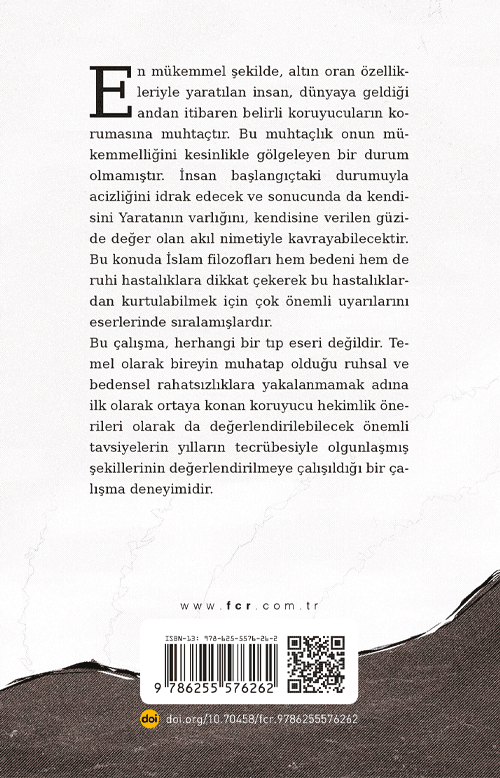 En mükemmel şekilde, altın oran özellikleriyle yaratılan insan, dünyaya geldiği andan itibaren belirli koruyucuların korumasına muhtaçtır. Bu muhtaçlık onun mükemmelliğini kesinlikle gölgeleyen bir durum olmamıştır. İnsan başlangıçtaki durumuyla acizliğini idrak edecek ve sonucunda da kendisini Yaratanın varlığını, kendisine verilen güzide değer olan akıl nimetiyle kavrayabilecektir. Bu konuda İslam filozofları hem bedeni hem de ruhi hastalıklara dikkat çekerek bu hastalıklardan kurtulabilmek için çok önemli uyarılarını eserlerinde sıralamışlardır.

Bu çalışma, herhangi bir tıp eseri değildir. Temel olarak bireyin muhatap olduğu ruhsal ve bedensel rahatsızlıklara yakalanmamak adına ilk olarak ortaya konan koruyucu hekimlik önerileri olarak da değerlendirilebilecek önemli tavsiyelerin yılların tecrübesiyle olgunlaşmış şekillerinin değerlendirilmeye çalışıldığı bir çalışma deneyimidir.

www.fcr.com.tr

ISBN-13: 978-625-5576-26-2

9 786255 576262

doi doi.org/10.70458/fcr.9786255576262